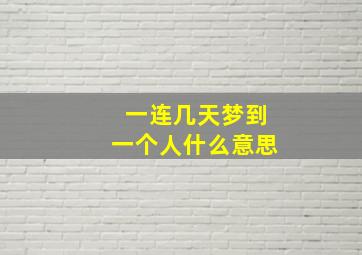 一连几天梦到
一个人什么意思